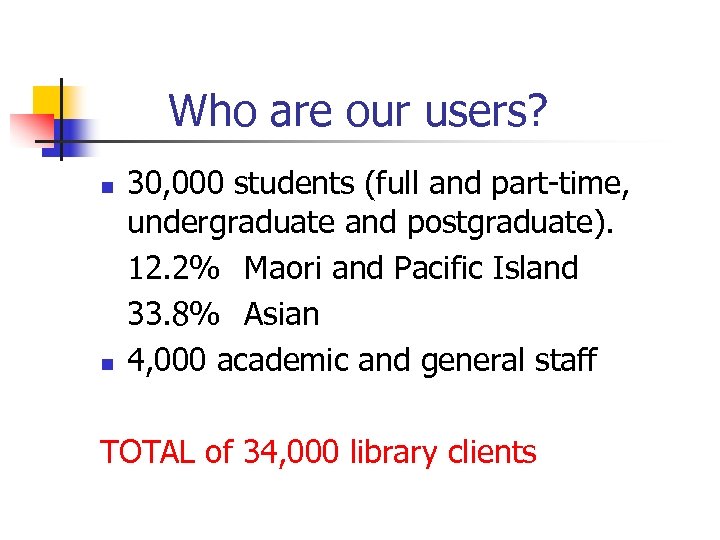 Who are our users?

• 30,000 students (full and part-time, undergraduate and postgraduate).

12.2% Maori and Pacific Island

33.8% Asian

• 4,000 academic and general staff

TOTAL of 34,000 library clients